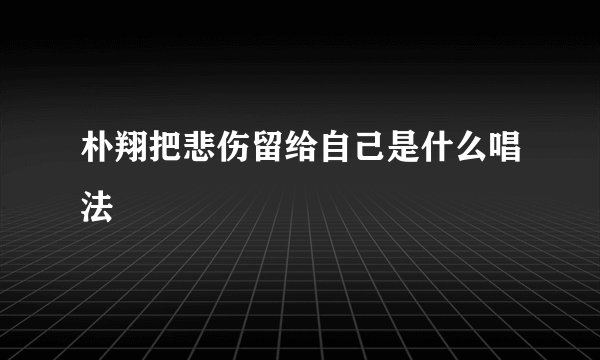 朴翔把悲伤留给自己是什么唱法